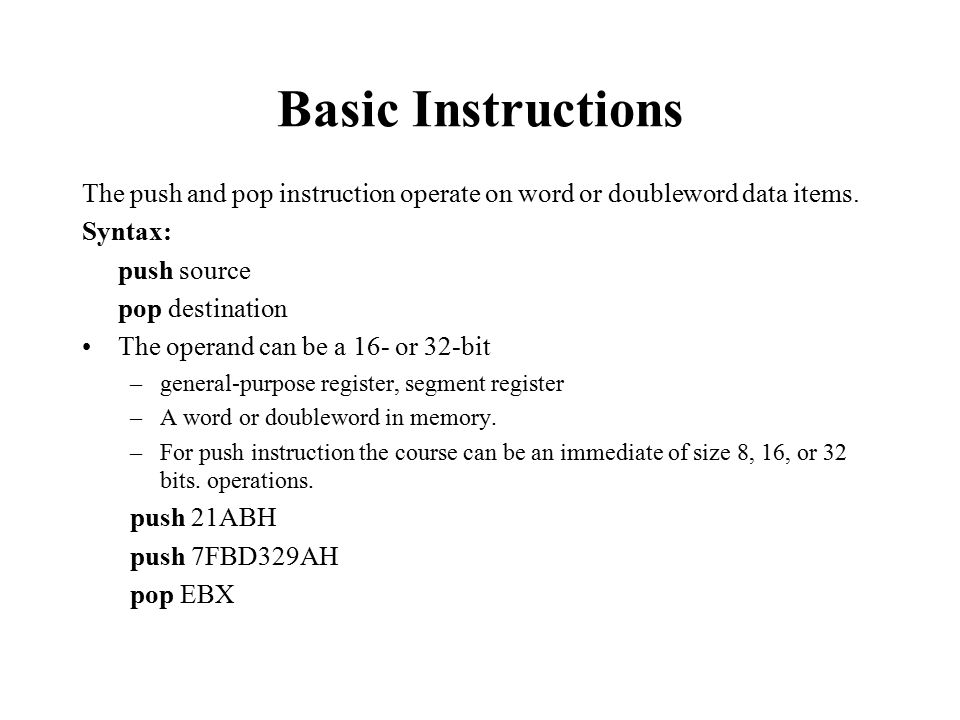 Basic Instructions

The push and pop instruction operate on word or doubleword data items.

Syntax:

push source

pop destination

• The operand can be a 16- or 32-bit
– general-purpose register, segment register
– A word or doubleword in memory.
– For push instruction the course can be an immediate of size 8, 16, or 32 bits. operations.

push 21ABH

push 7FBD329AH

pop EBX